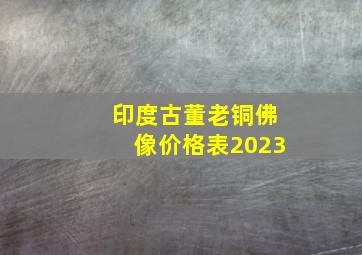 印度古董老铜佛像价格表2023